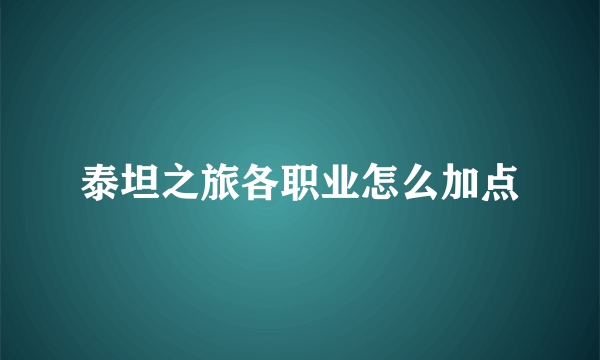 泰坦之旅各职业怎么加点